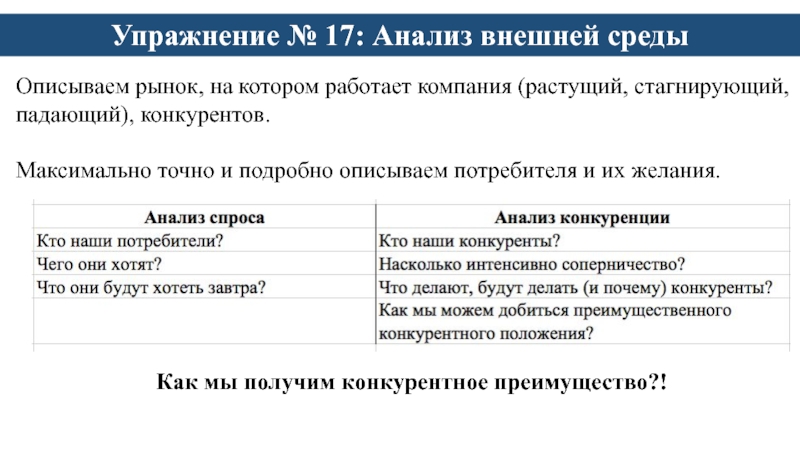 Упражнение № 17: Анализ внешней среды

Описываем рынок, на котором работает компания (растущий, стагнирующий, падающий), конкурентов.

Максимально точно и подробно описываем потребителя и их желания.

| Анализ спроса | Анализ конкуренции |
|---|---|
| Кто наши потребители? | Кто наши конкуренты? |
| Чего они хотят? | Насколько интенсивно соперничество? |
| Что они будут хотеть завтра? | Что делают, будут делать (и почему) конкуренты? |
| | Как мы можем добиться преимущественного конкурентного положения? |

Как мы получим конкурентное преимущество?!